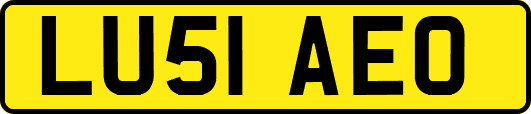 LU51 AEO